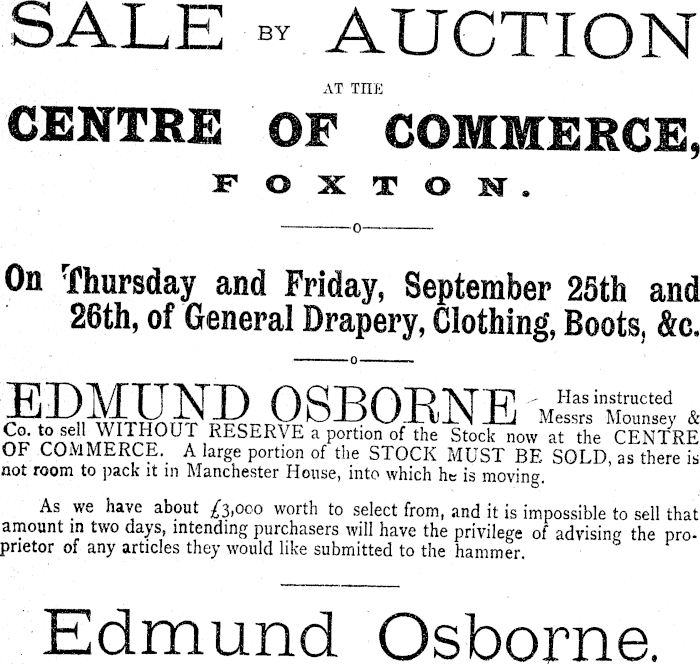 SALE BY AUCTION

AT THE

CENTRE OF COMMERCE,

FOXTON.

On Thursday and Friday, September 25th and 26th, of General Drapery, Clothing, Boots, &c.

EDMUND OSBORNE Has instructed Messrs Mounsey & Co. to sell WITHOUT RESERVE a portion of the Stock now at the CENTRE OF COMMERCE. A large portion of the STOCK MUST BE SOLD, as there is not room to pack it in Manchester House, into which he is moving.

As we have about £3,000 worth to select from, and it is impossible to sell that amount in two days, intending purchasers will have the privilege of advising the proprietor of any articles they would like submitted to the hammer.

Edmund Osborne.